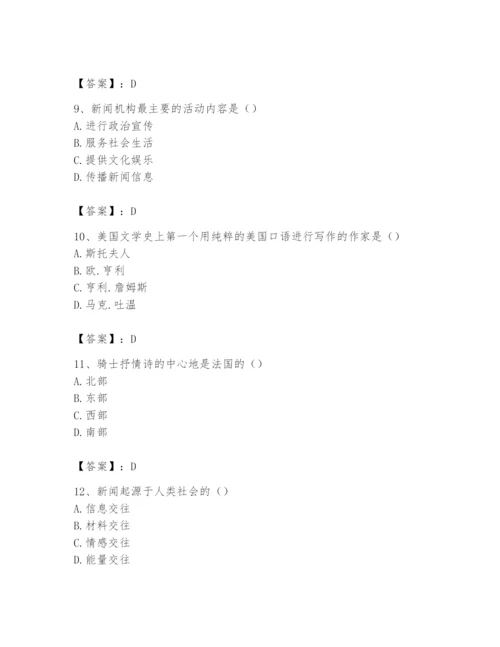 【答案】：D

9、新闻机构最主要的活动内容是（）
A. 进行政治宣传
B. 服务社会生活
C. 提供文化娱乐
D. 传播新闻信息

【答案】：D

10、美国文学史上第一个用纯粹的美国口语进行写作的作家是（）
A. 斯托夫人
B. 欧.亨利
C. 亨利.詹姆斯
D. 马克.吐温

【答案】：D

11、骑士抒情诗的中心地是法国的（）
A. 北部
B. 东部
C. 西部
D. 南部

【答案】：D

12、新闻起源于人类社会的（）
A. 信息交往
B. 材料交往
C. 情感交往
D. 能量交往